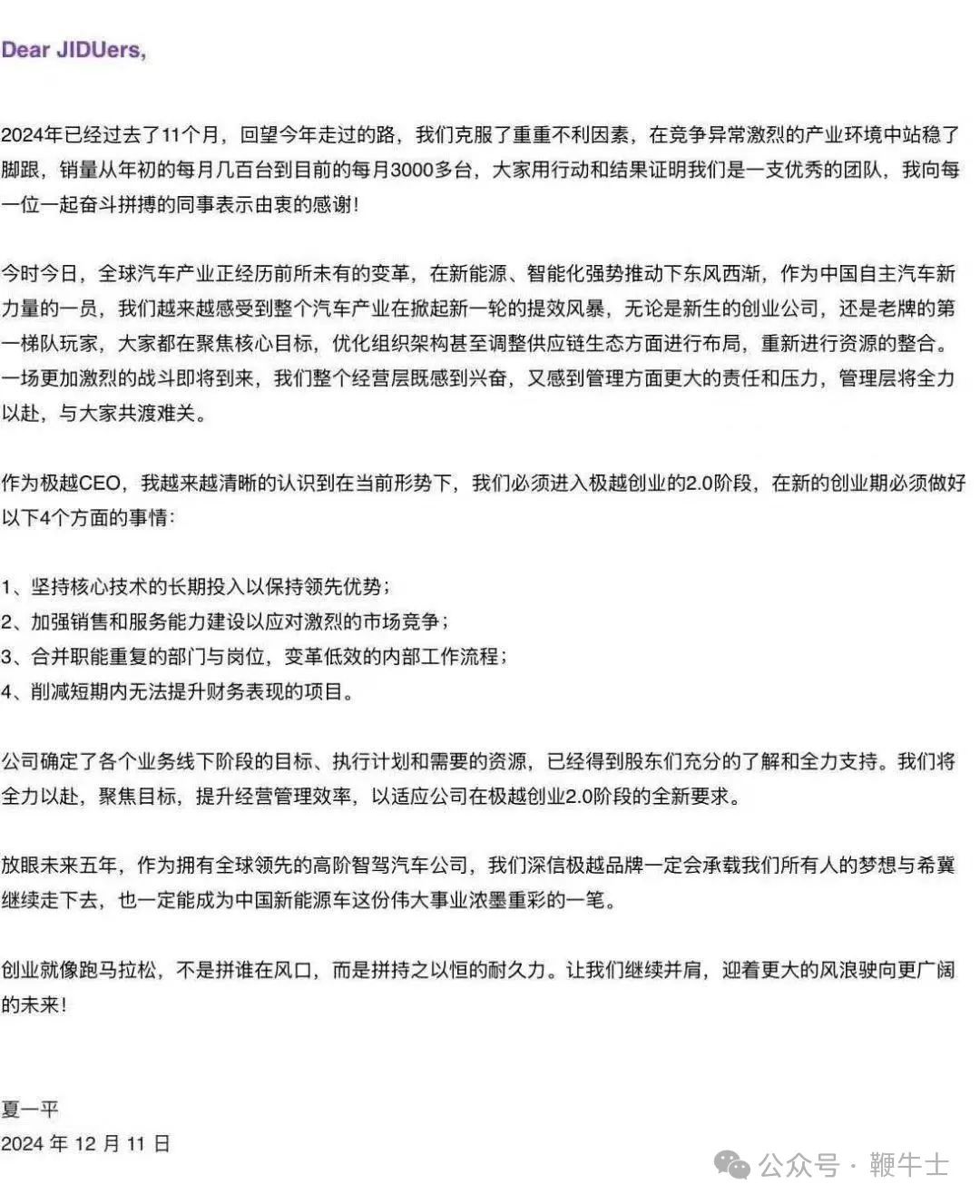 Dear JIDUers,

2024年已经过去了11个月，回望今年走过的路，我们克服了重重不利因素，在竞争异常激烈的产业环境中站稳了脚跟，销量从年初的每月几百台到目前的每月3000多台，大家用行动和结果证明我们是一支优秀的团队，我向每一位一起奋斗拼搏的同事表示由衷的感谢！

今时今日，全球汽车产业正经历前所未有的变革，在新能源、智能化强势推动下东风西渐，作为中国自主汽车新力量的一员，我们越来越感受到整个汽车产业在掀起新一轮的提效风暴，无论是新生的创业公司，还是老牌的第一梯队玩家，大家都在聚焦核心目标，优化组织架构甚至调整供应链生态方面进行布局，重新进行资源的整合。一场更加激烈的战斗即将到来，我们整个经营层既感到兴奋，又感到管理方面更大的责任和压力，管理层将全力以赴，与大家共渡难关。

作为极越CEO，我越来越清晰的认识到在当前形势下，我们必须进入极越创业的2.0阶段，在新的创业期必须做好以下4个方面的事情：

1、坚持核心技术的长期投入以保持领先优势；
2、加强销售和服务能力建设以应对激烈的市场竞争；
3、合并职能重复的部门与岗位，变革低效的内部工作流程；
4、削减短期内无法提升财务表现的项目。

公司确定了各个业务线下阶段的目标、执行计划和需要的资源，已经得到股东们充分的了解和全力支持。我们将全力以赴，聚焦目标，提升经营管理效率，以适应公司在极越创业2.0阶段的全新要求。

放眼未来五年，作为拥有全球领先的高阶智驾汽车公司，我们深信极越品牌一定会承载我们所有人的梦想与希冀继续走下去，也一定能成为中国新能源车这份伟大事业浓墨重彩的一笔。

创业就像跑马拉松，不是拼谁在风口，而是拼持之以恒的耐久力。让我们继续并肩，迎着更大的风浪驶向更广阔的未来！

夏一平
2024 年 12 月 11 日

公众号 · 鞭牛士